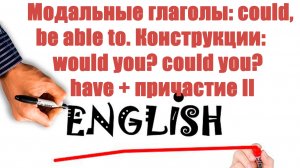 Модальные глаголы: could, be able to. Конструкции: would you? could you? have + причастие II

ENGLISH